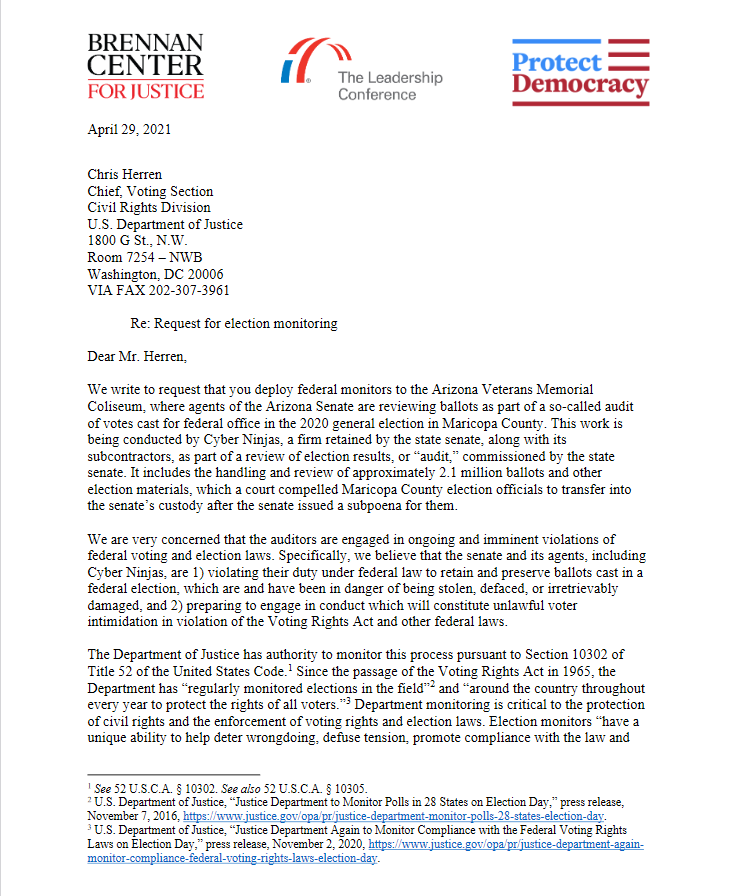 BRENNAN CENTER FOR JUSTICE

The Leadership Conference

Protect Democracy

April 29, 2021

Chris Herren
Chief, Voting Section
Civil Rights Division
U.S. Department of Justice
1800 G St., N.W.
Room 7254 – NWB
Washington, DC 20006
VIA FAX 202-307-3961

Re: Request for election monitoring

Dear Mr. Herren,

We write to request that you deploy federal monitors to the Arizona Veterans Memorial Coliseum, where agents of the Arizona Senate are reviewing ballots as part of a so-called audit of votes cast for federal office in the 2020 general election in Maricopa County. This work is being conducted by Cyber Ninjas, a firm retained by the state senate, along with its subcontractors, as part of a review of election results, or "audit," commissioned by the state senate. It includes the handling and review of approximately 2.1 million ballots and other election materials, which a court compelled Maricopa County election officials to transfer into the senate's custody after the senate issued a subpoena for them.

We are very concerned that the auditors are engaged in ongoing and imminent violations of federal voting and election laws. Specifically, we believe that the senate and its agents, including Cyber Ninjas, are 1) violating their duty under federal law to retain and preserve ballots cast in a federal election, which are and have been in danger of being stolen, defaced, or irretrievably damaged, and 2) preparing to engage in conduct which will constitute unlawful voter intimidation in violation of the Voting Rights Act and other federal laws.

The Department of Justice has authority to monitor this process pursuant to Section 10302 of Title 52 of the United States Code.$^1$ Since the passage of the Voting Rights Act in 1965, the Department has "regularly monitored elections in the field"$^2$ and "around the country throughout every year to protect the rights of all voters."$^3$ Department monitoring is critical to the protection of civil rights and the enforcement of voting rights and election laws. Election monitors "have a unique ability to help deter wrongdoing, defuse tension, promote compliance with the law and

$^1$ See 52 U.S.C.A. § 10302. See also 52 U.S.C.A. § 10305.
$^2$ U.S. Department of Justice, "Justice Department to Monitor Polls in 28 States on Election Day," press release, November 7, 2016, https://www.justice.gov/opa/pr/justice-department-monitor-polls-28-states-election-day.
$^3$ U.S. Department of Justice, "Justice Department Again to Monitor Compliance with the Federal Voting Rights Laws on Election Day," press release, November 2, 2020, https://www.justice.gov/opa/pr/justice-department-again-monitor-compliance-federal-voting-rights-laws-election-day.